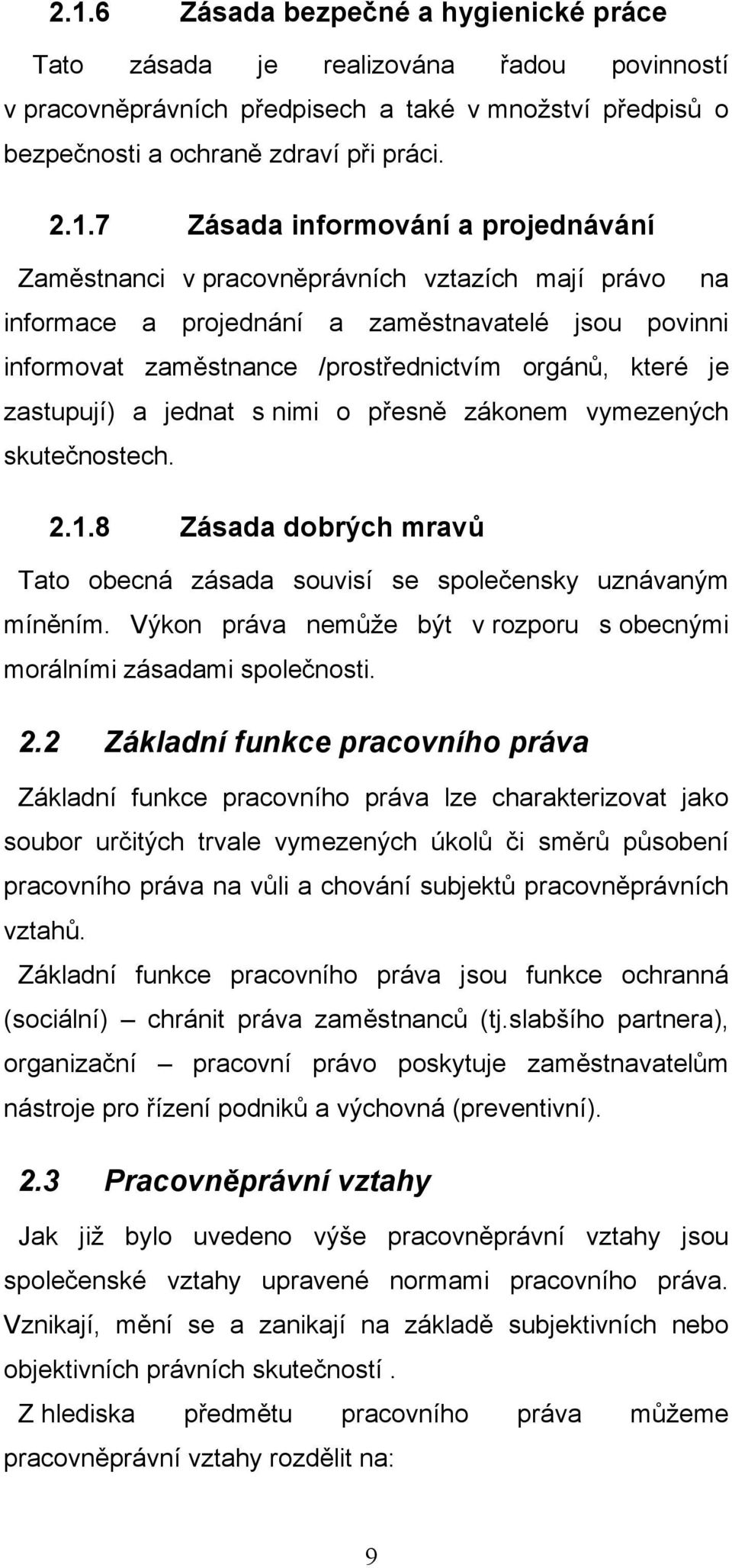 2.1.6 Zásada bezpečné a hygienické práce

Tato zásada je realizována řadou povinností v pracovněprávních předpisech a také v množství předpisů o bezpečnosti a ochraně zdraví při práci.

2.1.7 Zásada informování a projednávání

Zaměstnanci v pracovněprávních vztazích mají právo na informace a projednání a zaměstnavatelé jsou povinni informovat zaměstnance /prostřednictvím orgánů, které je zastupují) a jednat s nimi o přesně zákonem vymezených skutečnostech.

2.1.8 Zásada dobrých mravů

Tato obecná zásada souvisí se společensky uznávaným míněním. Výkon práva nemůže být v rozporu s obecnými morálními zásadami společnosti.

2.2 Základní funkce pracovního práva

Základní funkce pracovního práva lze charakterizovat jako soubor určitých trvale vymezených úkolů či směrů působení pracovního práva na vůli a chování subjektů pracovněprávních vztahů.

Základní funkce pracovního práva jsou funkce ochranná (sociální) – chránit práva zaměstnanců (tj.slabšího partnera), organizační – pracovní právo poskytuje zaměstnavatelům nástroje pro řízení podniků a výchovná (preventivní).

2.3 Pracovněprávní vztahy

Jak již bylo uvedeno výše pracovněprávní vztahy jsou společenské vztahy upravené normami pracovního práva. Vznikají, mění se a zanikají na základě subjektivních nebo objektivních právních skutečností .

Z hlediska předmětu pracovního práva můžeme pracovněprávní vztahy rozdělit na:

9